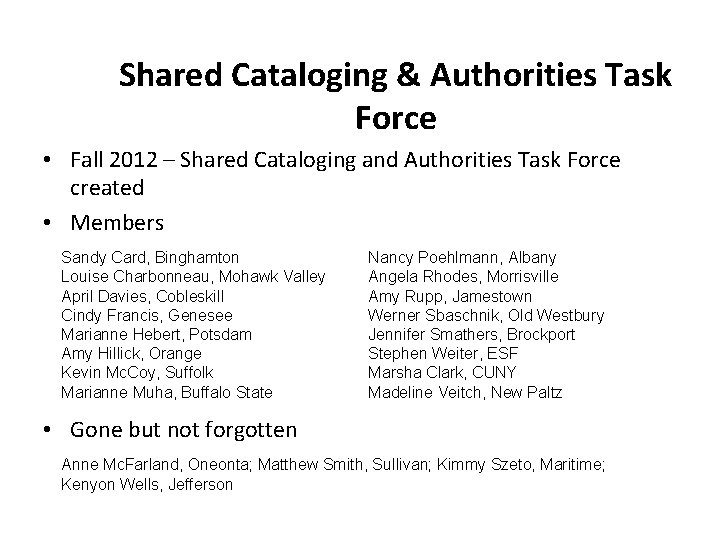 Shared Cataloging & Authorities Task Force

• Fall 2012 – Shared Cataloging and Authorities Task Force created

• Members

Sandy Card, Binghamton
Louise Charbonneau, Mohawk Valley
April Davies, Cobleskill
Cindy Francis, Genesee
Marianne Hebert, Potsdam
Amy Hillick, Orange
Kevin McCoy, Suffolk
Marianne Muha, Buffalo State

Nancy Poehlmann, Albany
Angela Rhodes, Morrisville
Amy Rupp, Jamestown
Werner Sbaschnik, Old Westbury
Jennifer Smathers, Brockport
Stephen Weiter, ESF
Marsha Clark, CUNY
Madeline Veitch, New Paltz

• Gone but not forgotten

Anne McFarland, Oneonta; Matthew Smith, Sullivan; Kimmy Szeto, Maritime; Kenyon Wells, Jefferson